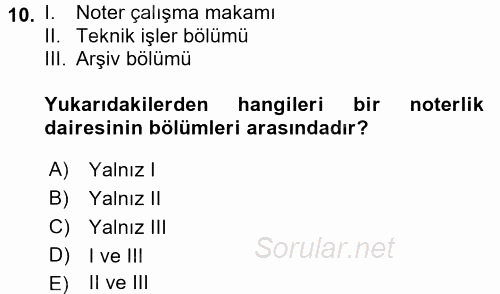 10. I. Noter çalışma makamı
II. Teknik işler bölümü
III. Arşiv bölümü

Yukarıdakilerden hangileri bir noterlik dairesinin bölümleri arasındadır?

A) Yalnız I
B) Yalnız II
C) Yalnız III
D) I ve III
E) II ve III

Sorular.net